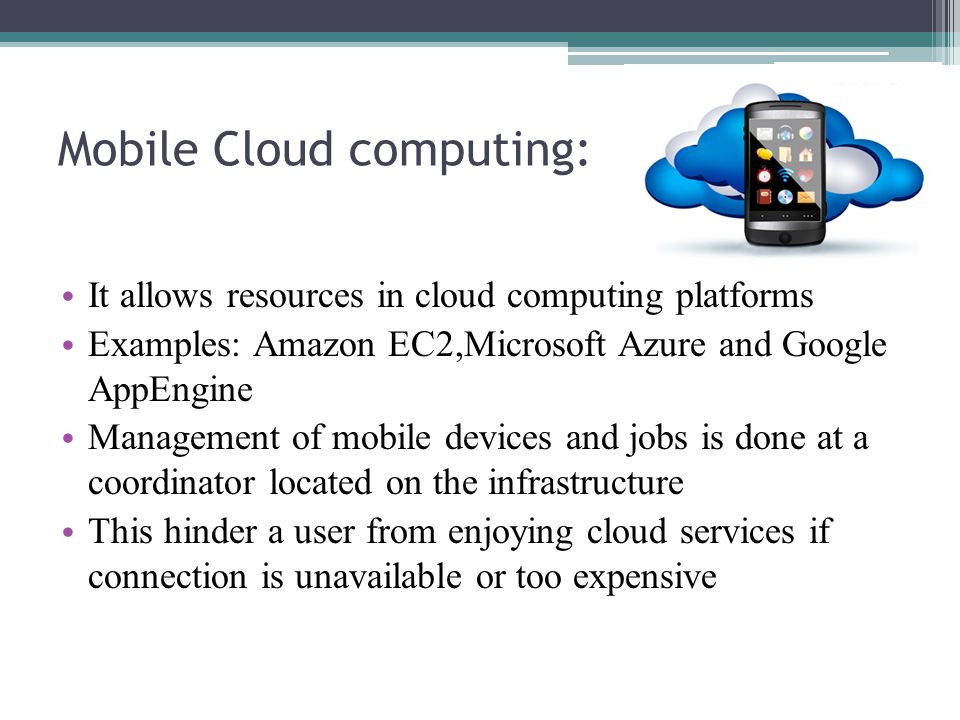 Mobile Cloud computing:

• It allows resources in cloud computing platforms
• Examples: Amazon EC2,Microsoft Azure and Google AppEngine
• Management of mobile devices and jobs is done at a coordinator located on the infrastructure
• This hinder a user from enjoying cloud services if connection is unavailable or too expensive